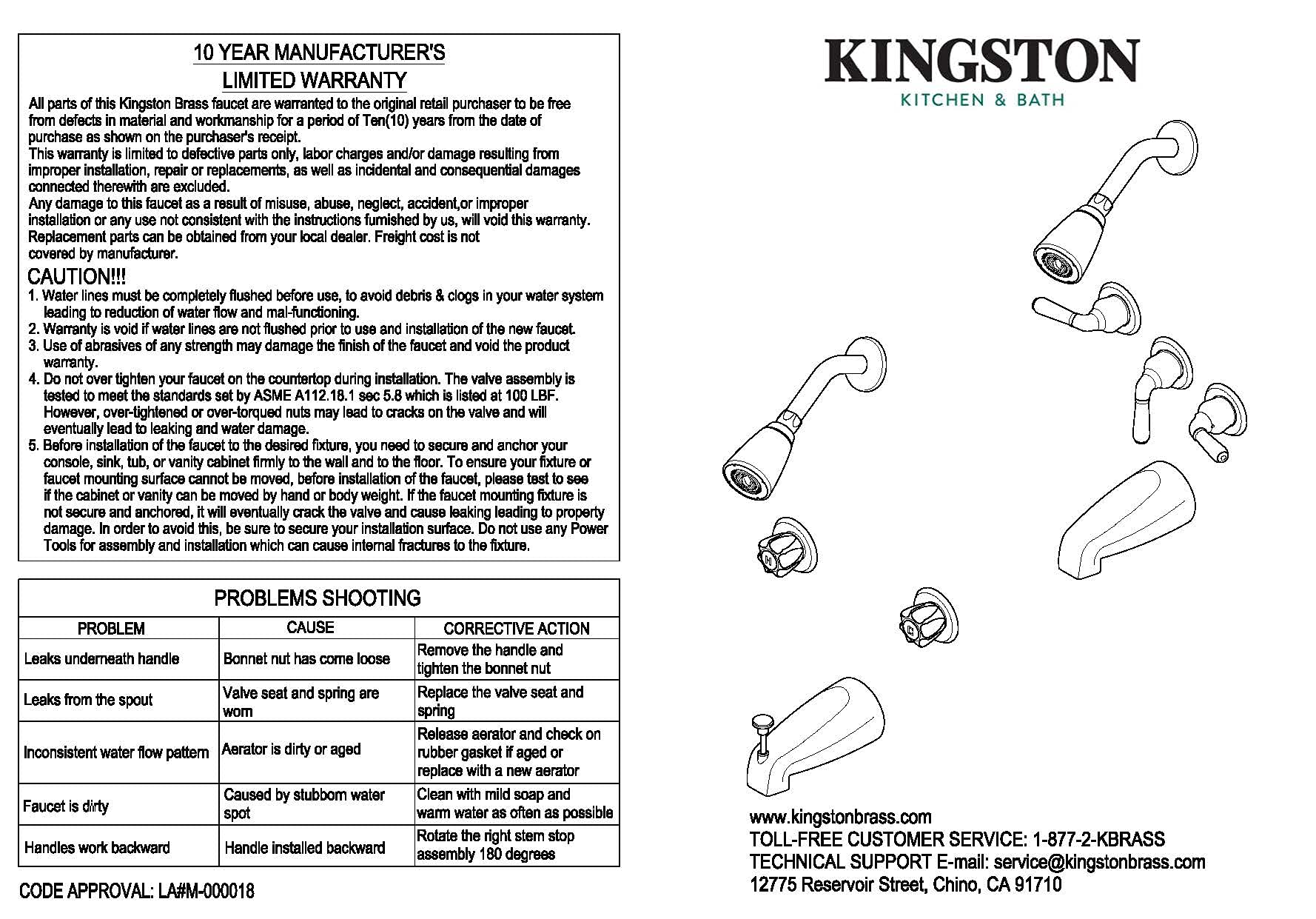 10 YEAR MANUFACTURER'S
LIMITED WARRANTY

All parts of this Kingston Brass faucet are warranted to the original retail purchaser to be free from defects in material and workmanship for a period of Ten(10) years from the date of purchase as shown on the purchaser's receipt.
This warranty is limited to defective parts only, labor charges and/or damage resulting from improper installation, repair or replacements, as well as incidental and consequential damages connected therewith are excluded.
Any damage to this faucet as a result of misuse, abuse, neglect, accident,or improper installation or any use not consistent with the instructions furnished by us, will void this warranty.
Replacement parts can be obtained from your local dealer. Freight cost is not covered by manufacturer.

CAUTION!!!
1. Water lines must be completely flushed before use, to avoid debris & clogs in your water system leading to reduction of water flow and mal-functioning.
2. Warranty is void if water lines are not flushed prior to use and installation of the new faucet.
3. Use of abrasives of any strength may damage the finish of the faucet and void the product warranty.
4. Do not over tighten your faucet on the countertop during installation. The valve assembly is tested to meet the standards set by ASME A112.18.1 sec 5.8 which is listed at 100 LBF. However, over-tightened or over-torqued nuts may lead to cracks on the valve and will eventually lead to leaking and water damage.
5. Before installation of the faucet to the desired fixture, you need to secure and anchor your console, sink, tub, or vanity cabinet firmly to the wall and to the floor. To ensure your fixture or faucet mounting surface cannot be moved, before installation of the faucet, please test to see if the cabinet or vanity can be moved by hand or body weight. If the faucet mounting fixture is not secure and anchored, it will eventually crack the valve and cause leaking leading to property damage. In order to avoid this, be sure to secure your installation surface. Do not use any Power Tools for assembly and installation which can cause internal fractures to the fixture.

PROBLEMS SHOOTING

| PROBLEM | CAUSE | CORRECTIVE ACTION |
|---|---|---|
| Leaks underneath handle | Bonnet nut has come loose | Remove the handle and tighten the bonnet nut |
| Leaks from the spout | Valve seat and spring are worn | Replace the valve seat and spring |
| Inconsistent water flow pattern | Aerator is dirty or aged | Release aerator and check on rubber gasket if aged or replace with a new aerator |
| Faucet is dirty | Caused by stubborn water spot | Clean with mild soap and warm water as often as possible |
| Handles work backward | Handle installed backward | Rotate the right stem stop assembly 180 degrees |

CODE APPROVAL: LA#M-000018

KINGSTON
KITCHEN & BATH

www.kingstonbrass.com
TOLL-FREE CUSTOMER SERVICE: 1-877-2-KBRASS
TECHNICAL SUPPORT E-mail: service@kingstonbrass.com
12775 Reservoir Street, Chino, CA 91710